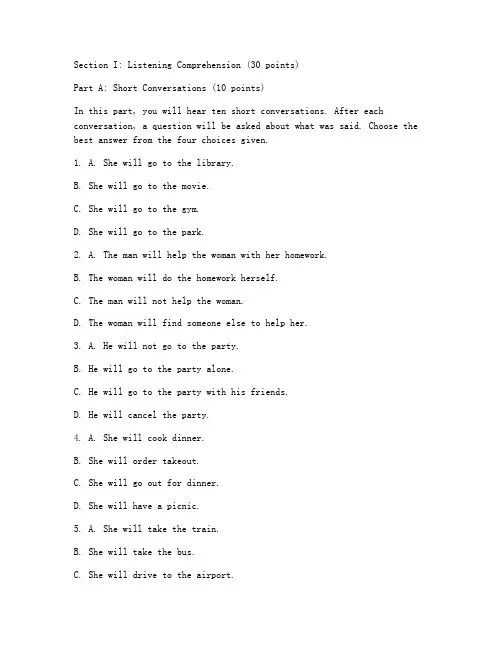 Section I: Listening Comprehension (30 points)

Part A: Short Conversations (10 points)

In this part, you will hear ten short conversations. After each conversation, a question will be asked about what was said. Choose the best answer from the four choices given.

1. A. She will go to the library.

B. She will go to the movie.

C. She will go to the gym.

D. She will go to the park.

2. A. The man will help the woman with her homework.

B. The woman will do the homework herself.

C. The man will not help the woman.

D. The woman will find someone else to help her.

3. A. He will not go to the party.

B. He will go to the party alone.

C. He will go to the party with his friends.

D. He will cancel the party.

4. A. She will cook dinner.

B. She will order takeout.

C. She will go out for dinner.

D. She will have a picnic.

5. A. She will take the train.

B. She will take the bus.

C. She will drive to the airport.